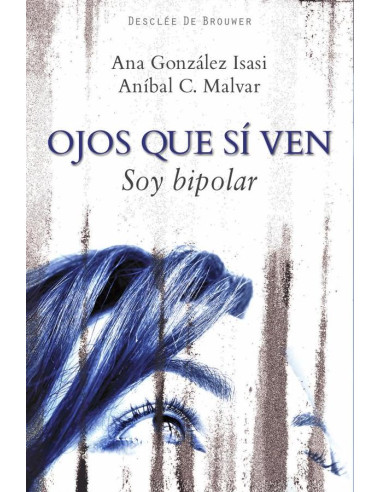 DESCLÉE DE BROUWER

Ana González Isasi
Aníbal C. Malvar

OJOS QUE SÍ VEN
Soy bipolar